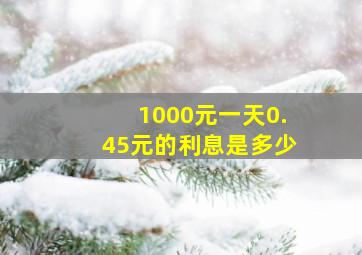 1000元一天0.45元的利息是多少